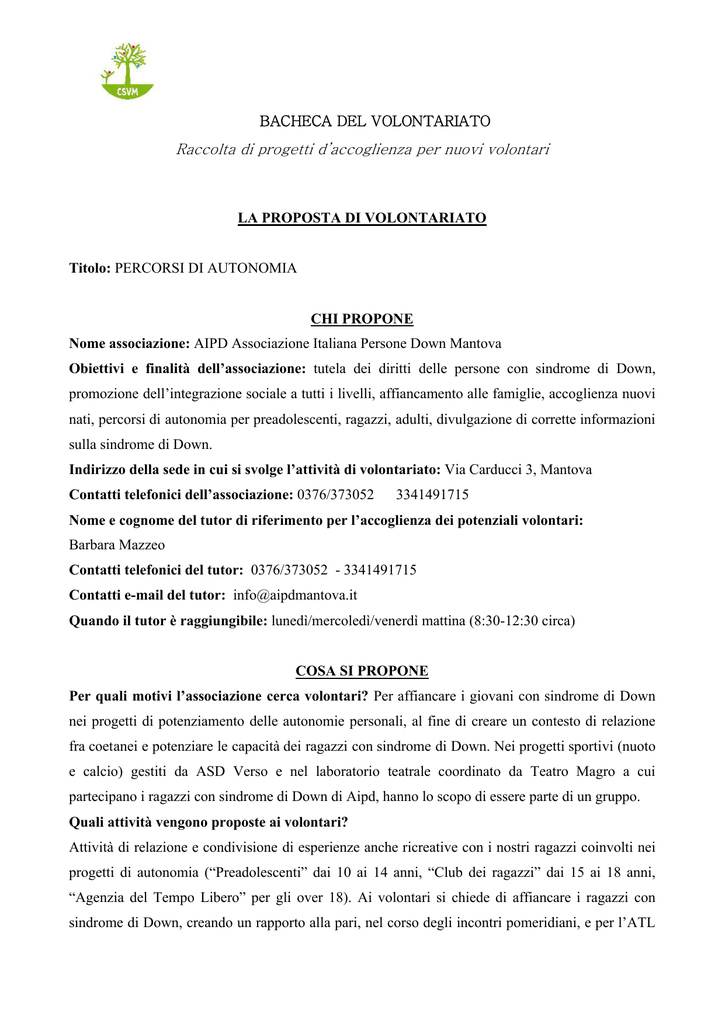 CSVM

BACHECA DEL VOLONTARIATO

Raccolta di progetti d'accoglienza per nuovi volontari

LA PROPOSTA DI VOLONTARIATO

Titolo: PERCORSI DI AUTONOMIA

CHI PROPONE

Nome associazione: AIPD Associazione Italiana Persone Down Mantova

Obiettivi e finalità dell'associazione: tutela dei diritti delle persone con sindrome di Down, promozione dell'integrazione sociale a tutti i livelli, affiancamento alle famiglie, accoglienza nuovi nati, percorsi di autonomia per preadolescenti, ragazzi, adulti, divulgazione di corrette informazioni sulla sindrome di Down.

Indirizzo della sede in cui si svolge l'attività di volontariato: Via Carducci 3, Mantova

Contatti telefonici dell'associazione: 0376/373052 3341491715

Nome e cognome del tutor di riferimento per l'accoglienza dei potenziali volontari: Barbara Mazzeo

Contatti telefonici del tutor: 0376/373052 - 3341491715

Contatti e-mail del tutor: info@aipdmantova.it

Quando il tutor è raggiungibile: lunedì/mercoledì/venerdì mattina (8:30-12:30 circa)

COSA SI PROPONE

Per quali motivi l'associazione cerca volontari? Per affiancare i giovani con sindrome di Down nei progetti di potenziamento delle autonomie personali, al fine di creare un contesto di relazione fra coetanei e potenziare le capacità dei ragazzi con sindrome di Down. Nei progetti sportivi (nuoto e calcio) gestiti da ASD Verso e nel laboratorio teatrale coordinato da Teatro Magro a cui partecipano i ragazzi con sindrome di Down di Aipd, hanno lo scopo di essere parte di un gruppo.

Quali attività vengono proposte ai volontari?

Attività di relazione e condivisione di esperienze anche ricreative con i nostri ragazzi coinvolti nei progetti di autonomia ("Preadolescenti" dai 10 ai 14 anni, "Club dei ragazzi" dai 15 ai 18 anni, "Agenzia del Tempo Libero" per gli over 18). Ai volontari si chiede di affiancare i ragazzi con sindrome di Down, creando un rapporto alla pari, nel corso degli incontri pomeridiani, e per l'ATL